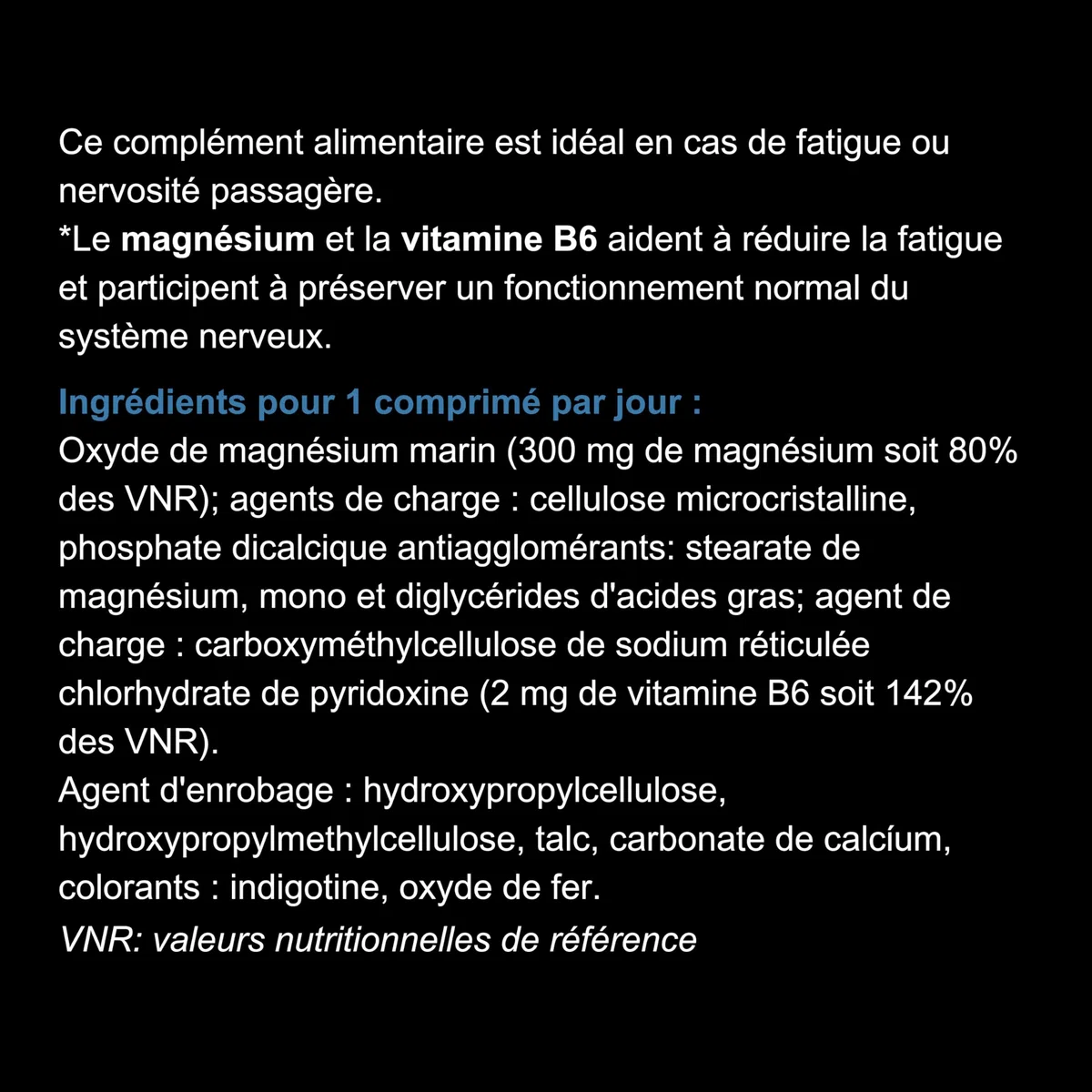 Ce complément alimentaire est idéal en cas de fatigue ou nervosité passagère.
*Le magnésium et la vitamine B6 aident à réduire la fatigue et participent à préserver un fonctionnement normal du système nerveux.

Ingrédients pour 1 comprimé par jour :
Oxyde de magnésium marin (300 mg de magnésium soit 80% des VNR); agents de charge : cellulose microcristalline, phosphate dicalcique antiagglomérants: stearate de magnésium, mono et diglycérides d'acides gras; agent de charge : carboxyméthylcellulose de sodium réticulée chlorhydrate de pyridoxine (2 mg de vitamine B6 soit 142% des VNR).
Agent d'enrobage : hydroxypropylcellulose, hydroxypropylmethylcellulose, talc, carbonate de calcíum, colorants : indigotine, oxyde de fer.
VNR: valeurs nutritionnelles de référence